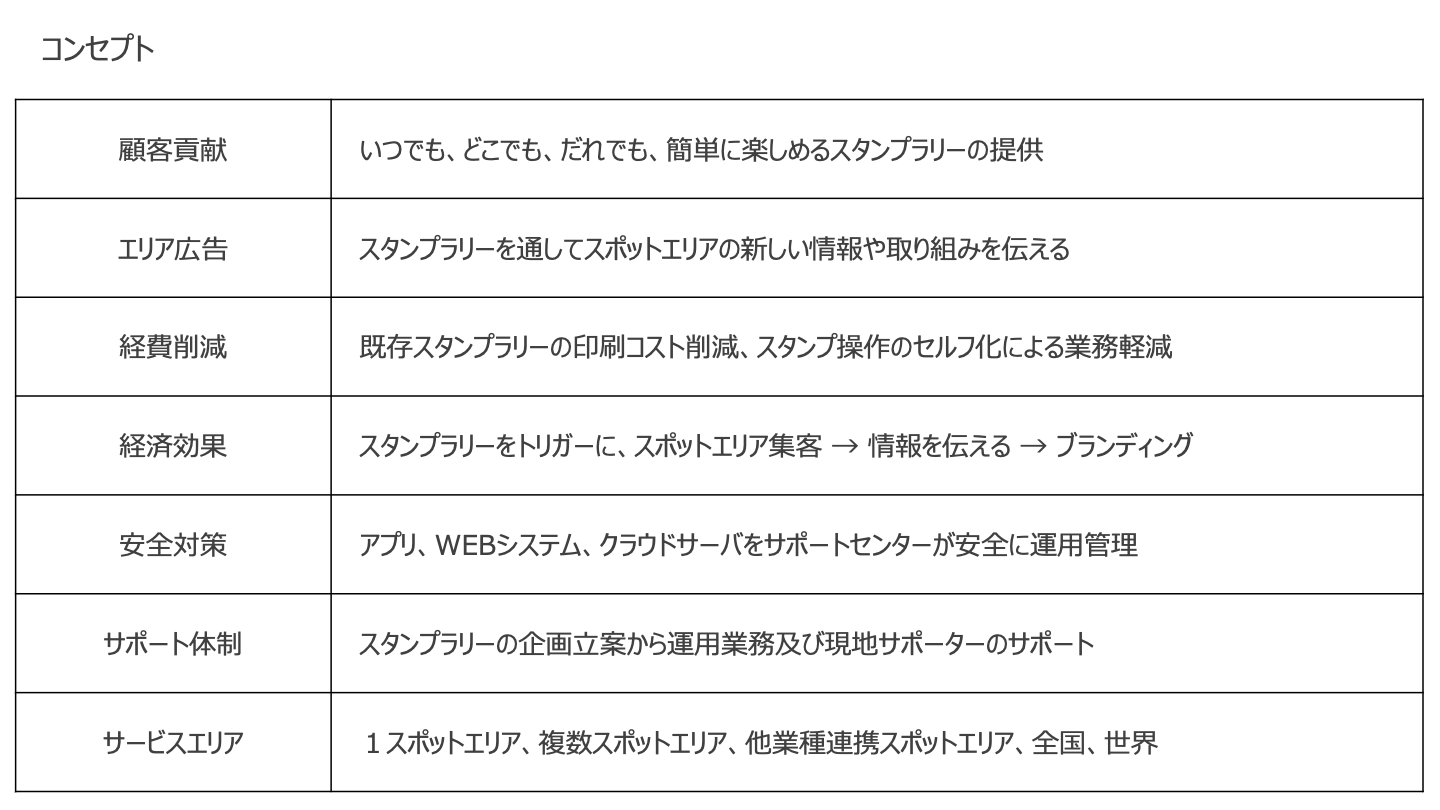 コンセプト

| 顧客貢献 | いつでも、どこでも、だれでも、簡単に楽しめるスタンプラリーの提供 |
|---|---|
| エリア広告 | スタンプラリーを通してスポットエリアの新しい情報や取り組みを伝える |
| 経費削減 | 既存スタンプラリーの印刷コスト削減、スタンプ操作のセルフ化による業務軽減 |
| 経済効果 | スタンプラリーをトリガーに、スポットエリア集客 → 情報を伝える → ブランディング |
| 安全対策 | アプリ、WEBシステム、クラウドサーバをサポートセンターが安全に運用管理 |
| サポート体制 | スタンプラリーの企画立案から運用業務及び現地サポーターのサポート |
| サービスエリア | 1スポットエリア、複数スポットエリア、他業種連携スポットエリア、全国、世界 |